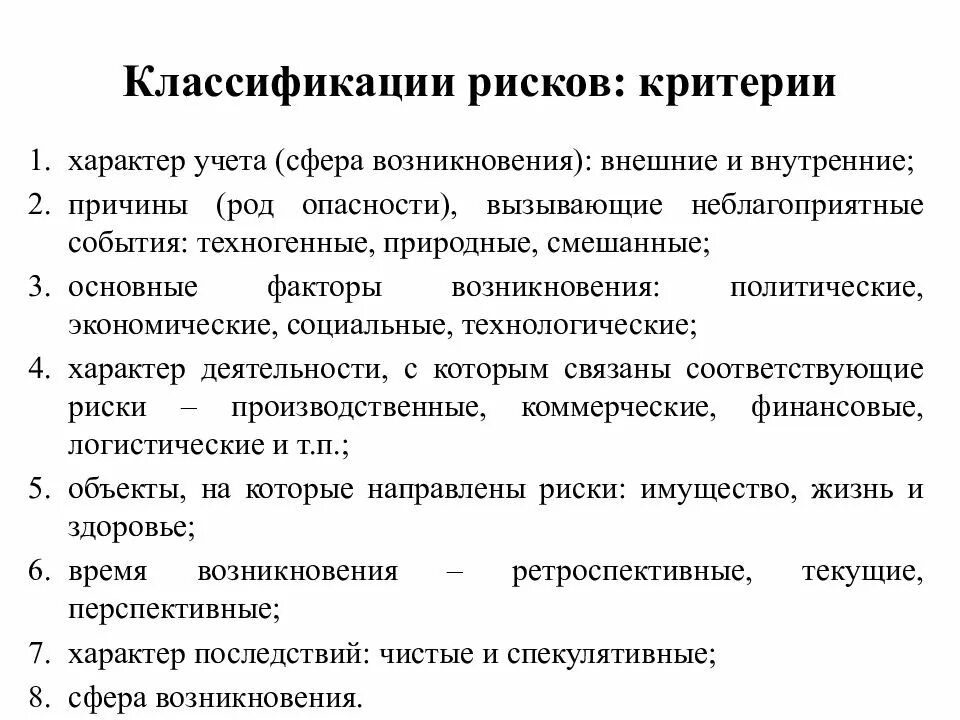 Классификации рисков: критерии

1. характер учета (сфера возникновения): внешние и внутренние;
2. причины (род опасности), вызывающие неблагоприятные события: техногенные, природные, смешанные;
3. основные факторы возникновения: политические, экономические, социальные, технологические;
4. характер деятельности, с которым связаны соответствующие риски – производственные, коммерческие, финансовые, логистические и т.п.;
5. объекты, на которые направлены риски: имущество, жизнь и здоровье;
6. время возникновения – ретроспективные, текущие, перспективные;
7. характер последствий: чистые и спекулятивные;
8. сфера возникновения.